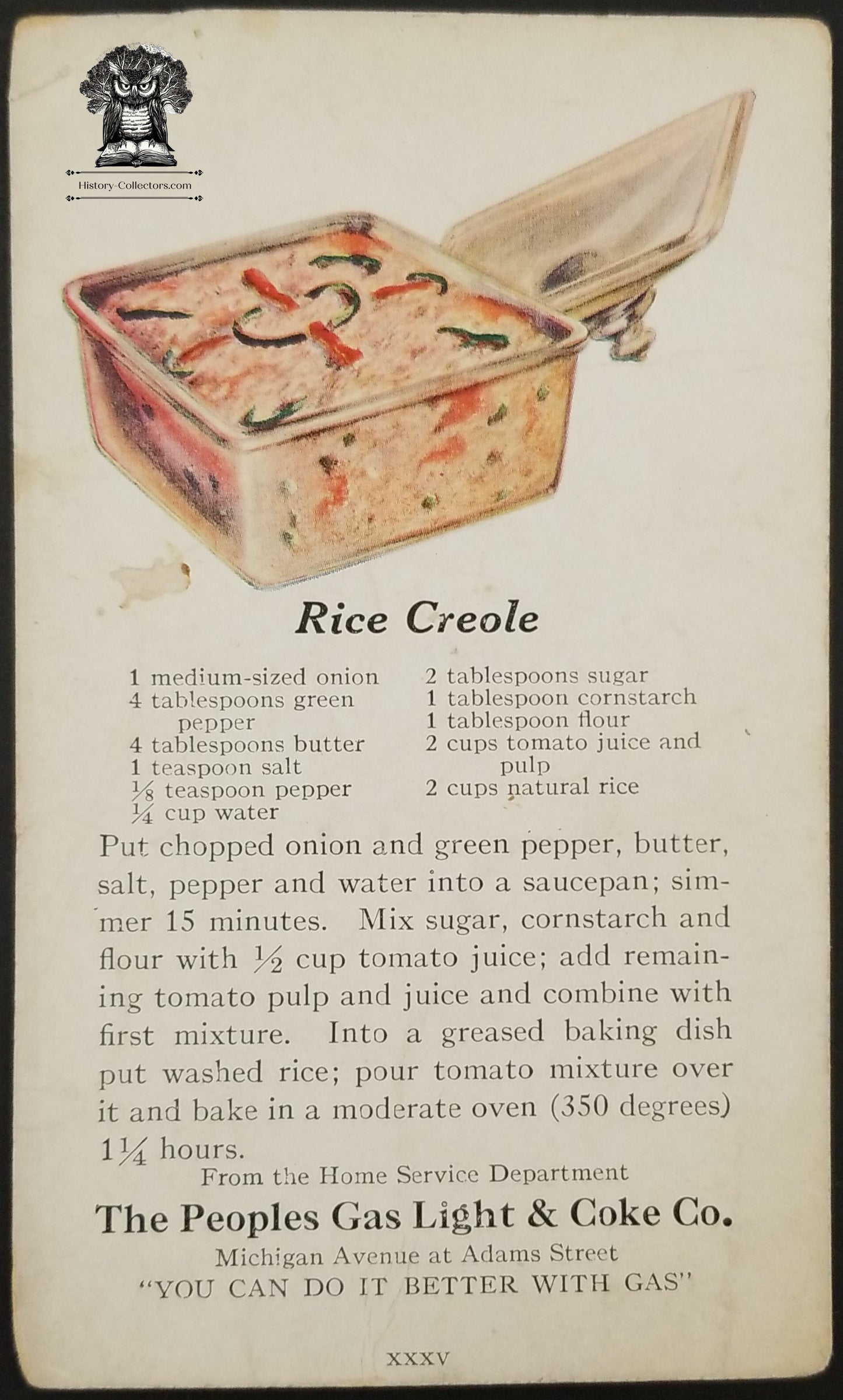 Rice Creole

1 medium-sized onion
4 tablespoons green pepper
4 tablespoons butter
1 teaspoon salt
$\frac{1}{8}$ teaspoon pepper
$\frac{1}{4}$ cup water

2 tablespoons sugar
1 tablespoon cornstarch
1 tablespoon flour
2 cups tomato juice and pulp
2 cups natural rice

Put chopped onion and green pepper, butter, salt, pepper and water into a saucepan; simmer 15 minutes. Mix sugar, cornstarch and flour with $\frac{1}{2}$ cup tomato juice; add remaining tomato pulp and juice and combine with first mixture. Into a greased baking dish put washed rice; pour tomato mixture over it and bake in a moderate oven (350 degrees) $1\frac{1}{4}$ hours.

From the Home Service Department
The Peoples Gas Light & Coke Co.
Michigan Avenue at Adams Street
"YOU CAN DO IT BETTER WITH GAS"

XXXV

History-Collectors.com